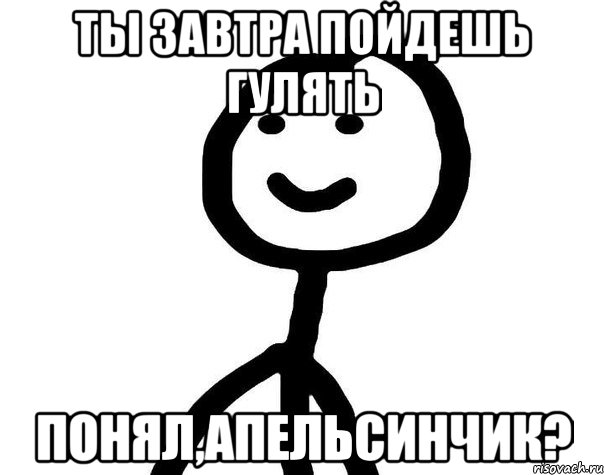 ТЫ ЗАВТРА ПОЙДЕШЬ ГУЛЯТЬ

ПОНЯЛ,АПЕЛЬСИНЧИК?

risovach.ru